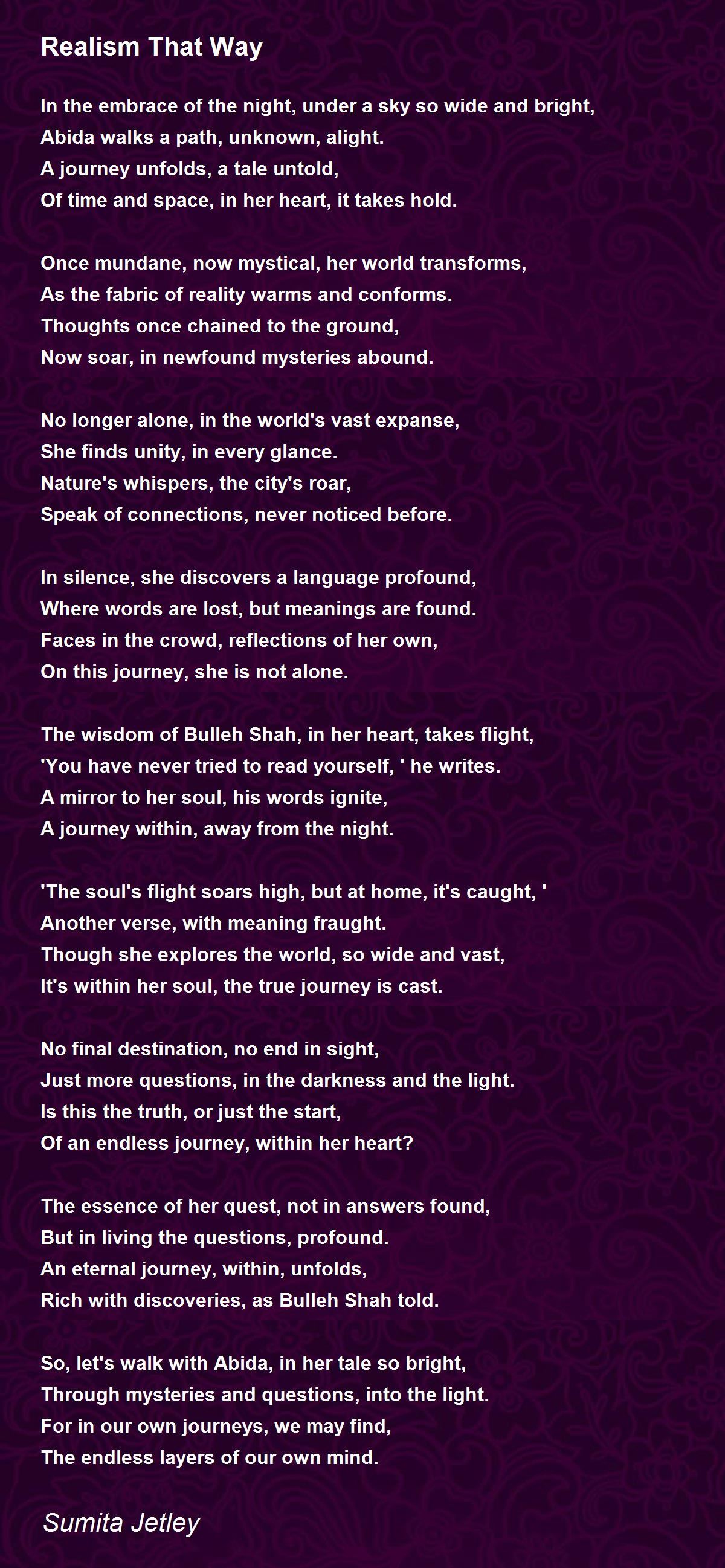 Realism That Way

In the embrace of the night, under a sky so wide and bright,
Abida walks a path, unknown, alight.
A journey unfolds, a tale untold,
Of time and space, in her heart, it takes hold.

Once mundane, now mystical, her world transforms,
As the fabric of reality warms and conforms.
Thoughts once chained to the ground,
Now soar, in newfound mysteries abound.

No longer alone, in the world's vast expanse,
She finds unity, in every glance.
Nature's whispers, the city's roar,
Speak of connections, never noticed before.

In silence, she discovers a language profound,
Where words are lost, but meanings are found.
Faces in the crowd, reflections of her own,
On this journey, she is not alone.

The wisdom of Bulleh Shah, in her heart, takes flight,
'You have never tried to read yourself, ' he writes.
A mirror to her soul, his words ignite,
A journey within, away from the night.

'The soul's flight soars high, but at home, it's caught, '
Another verse, with meaning fraught.
Though she explores the world, so wide and vast,
It's within her soul, the true journey is cast.

No final destination, no end in sight,
Just more questions, in the darkness and the light.
Is this the truth, or just the start,
Of an endless journey, within her heart?

The essence of her quest, not in answers found,
But in living the questions, profound.
An eternal journey, within, unfolds,
Rich with discoveries, as Bulleh Shah told.

So, let's walk with Abida, in her tale so bright,
Through mysteries and questions, into the light.
For in our own journeys, we may find,
The endless layers of our own mind.

Sumita Jetley